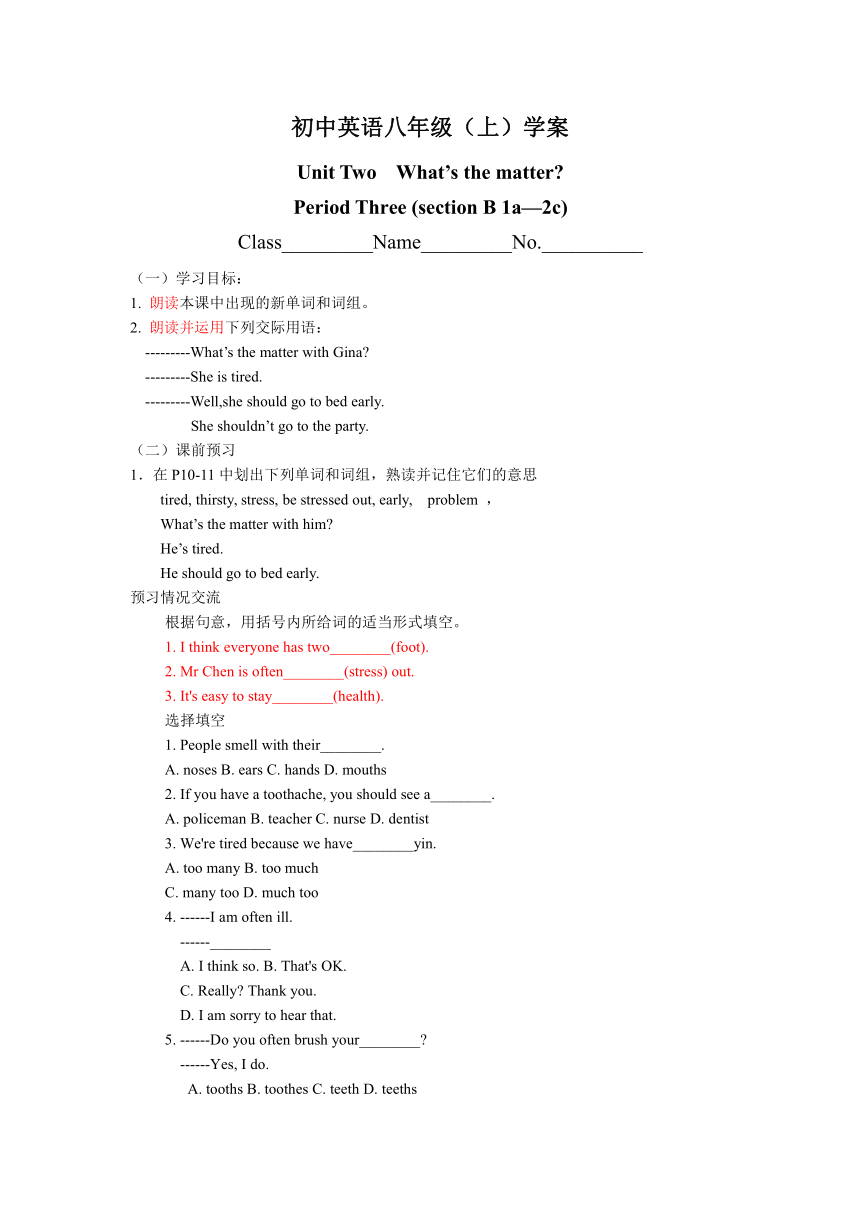 初中英语八年级（上）学案

Unit Two What’s the matter?

Period Three (section B 1a—2c)

Class_________Name_________No.__________

（一）学习目标：

1. 朗读本课中出现的新单词和词组。

2. 朗读并运用下列交际用语：

---------What’s the matter with Gina?

---------She is tired.

---------Well,she should go to bed early.

She shouldn’t go to the party.

（二）课前预习

1．在 P10-11 中划出下列单词和词组，熟读并记住它们的意思

tired, thirsty, stress, be stressed out, early, problem ，

What’s the matter with him?

He’s tired.

He should go to bed early.

预习情况交流

根据句意，用括号内所给词的适当形式填空。

1. I think everyone has two________(foot).

2. Mr Chen is often________(stress) out.

3. It's easy to stay________(health).

选择填空

1. People smell with their________.

A. noses B. ears C. hands D. mouths

2. If you have a toothache, you should see a________.

A. policeman B. teacher C. nurse D. dentist

3. We're tired because we have________yin.

A. too many B. too much

C. many too D. much too

4. ------I am often ill.

------________

A. I think so. B. That's OK.

C. Really? Thank you.

D. I am sorry to hear that.

5. ------Do you often brush your________?

------Yes, I do.

A. tooths B. toothes C. teeth D. teeths